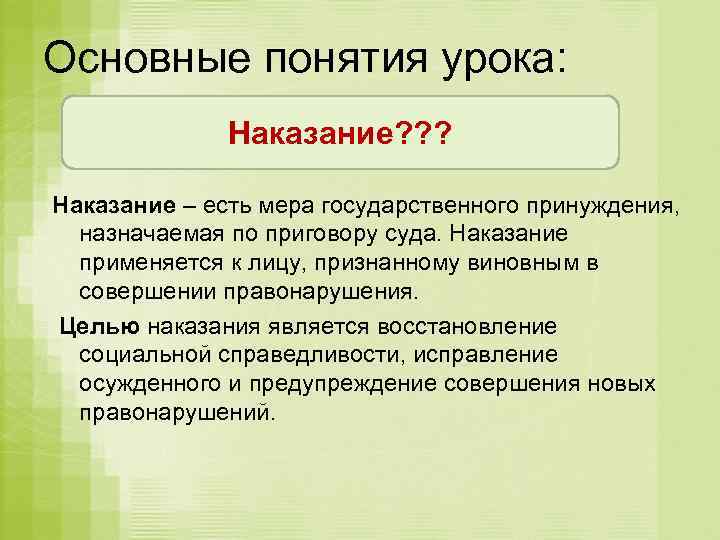 Основные понятия урока:

Наказание???

Наказание – есть мера государственного принуждения, назначаемая по приговору суда. Наказание применяется к лицу, признанному виновным в совершении правонарушения.

Целью наказания является восстановление социальной справедливости, исправление осужденного и предупреждение совершения новых правонарушений.